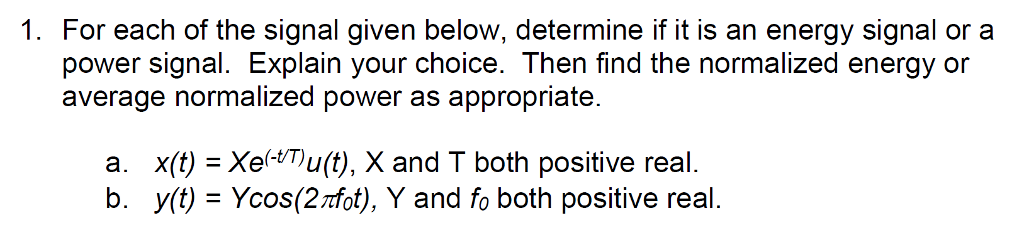 1. For each of the signal given below, determine if it is an energy signal or a power signal. Explain your choice. Then find the normalized energy or average normalized power as appropriate.

a. $x(t) = Xe^{(-t/T)}u(t)$, X and T both positive real.
b. $y(t) = Y\cos(2\pi f_0 t)$, Y and $f_0$ both positive real.